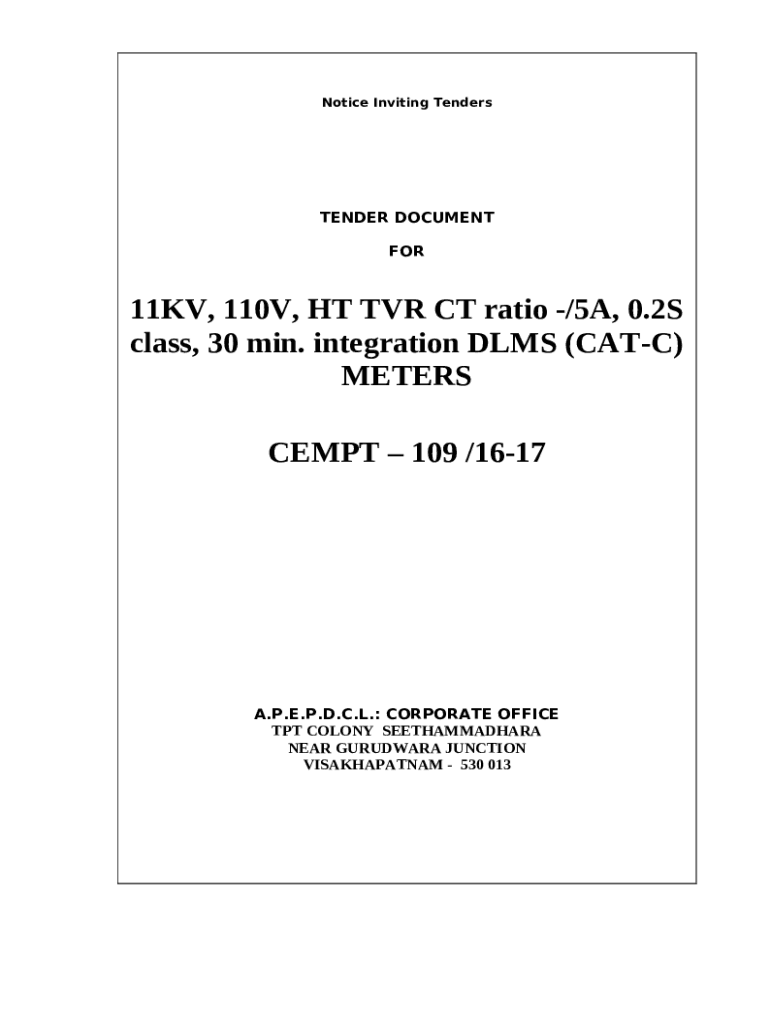 Notice Inviting Tenders

TENDER DOCUMENT

FOR

11KV, 110V, HT TVR CT ratio -/5A, 0.2S class, 30 min. integration DLMS (CAT-C) METERS

CEMPT – 109 /16-17

A.P.E.P.D.C.L.: CORPORATE OFFICE
TPT COLONY SEETHAMMADHARA
NEAR GURUDWARA JUNCTION
VISAKHAPATNAM - 530 013